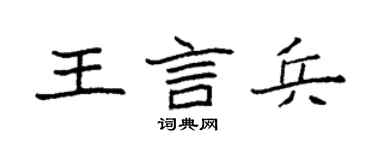 王言兵

词典网